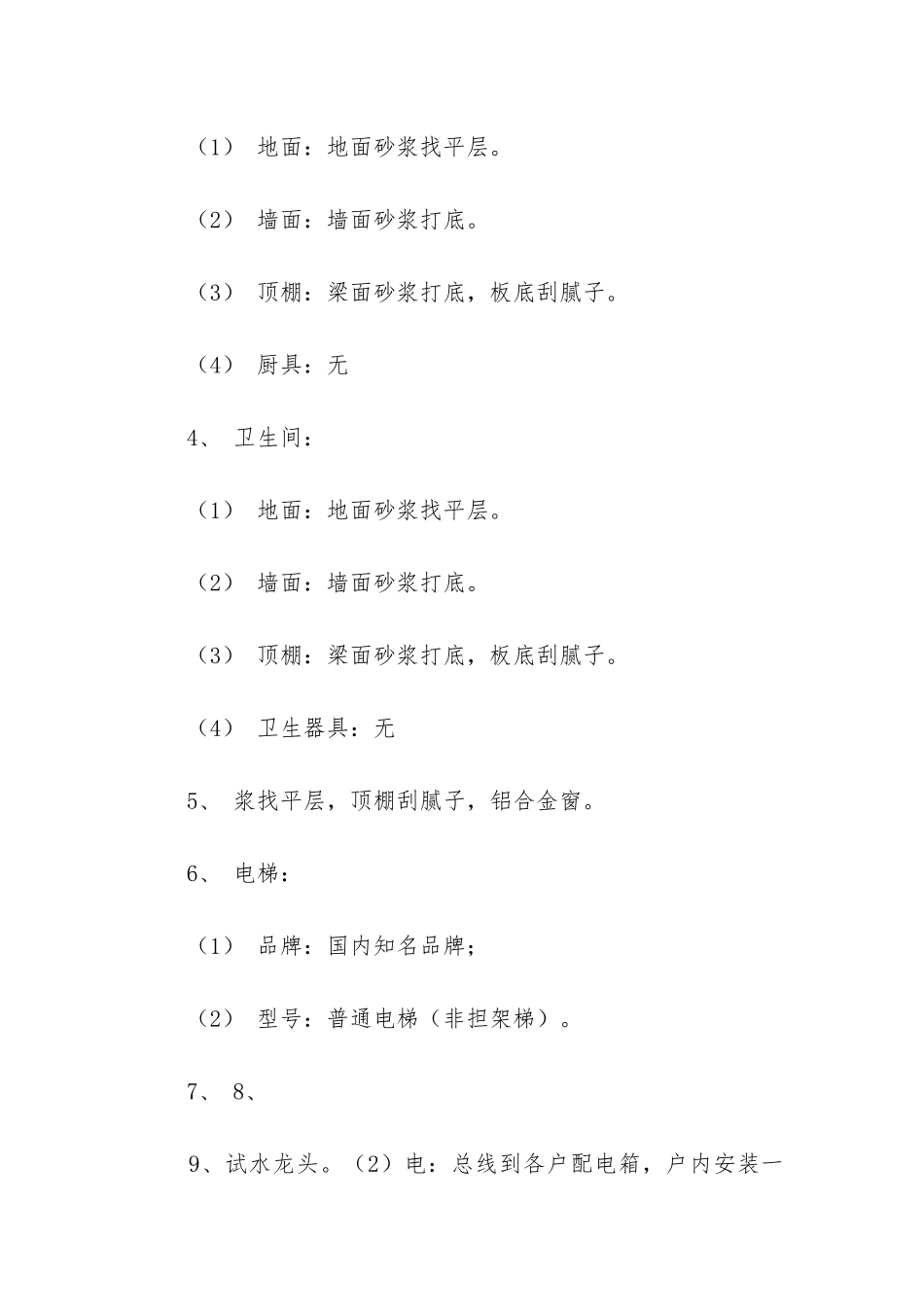 （1） 地面：地面砂浆找平层。

（2） 墙面：墙面砂浆打底。

（3） 顶棚：梁面砂浆打底，板底刮腻子。

（4） 厨具：无

4、 卫生间：

（1） 地面：地面砂浆找平层。

（2） 墙面：墙面砂浆打底。

（3） 顶棚：梁面砂浆打底，板底刮腻子。

（4） 卫生器具：无

5、 浆找平层，顶棚刮腻子，铝合金窗。

6、 电梯：

（1） 品牌：国内知名品牌；

（2） 型号：普通电梯（非担架梯）。

7、 8、

9、试水龙头。（2）电：总线到各户配电箱，户内安装一